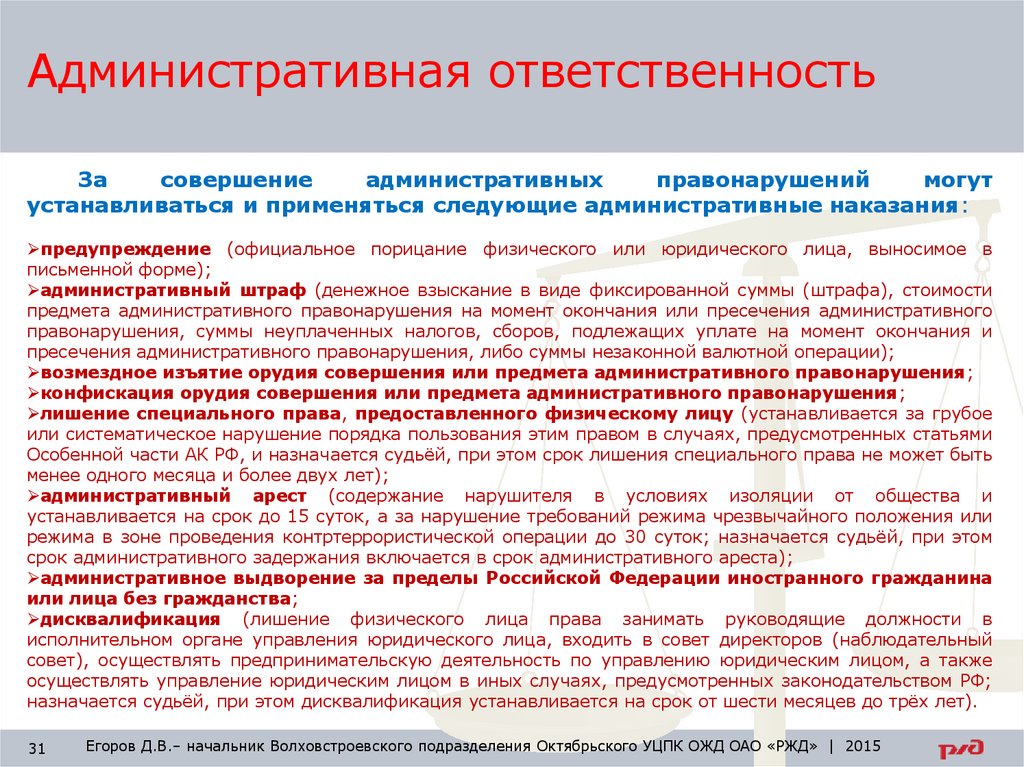 Административная ответственность

За совершение административных правонарушений могут устанавливаться и применяться следующие административные наказания:

➢предупреждение (официальное порицание физического или юридического лица, выносимое в письменной форме);
➢административный штраф (денежное взыскание в виде фиксированной суммы (штрафа), стоимости предмета административного правонарушения на момент окончания или пресечения административного правонарушения, суммы неуплаченных налогов, сборов, подлежащих уплате на момент окончания и пресечения административного правонарушения, либо суммы незаконной валютной операции);
➢возмездное изъятие орудия совершения или предмета административного правонарушения;
➢конфискация орудия совершения или предмета административного правонарушения;
➢лишение специального права, предоставленного физическому лицу (устанавливается за грубое или систематическое нарушение порядка пользования этим правом в случаях, предусмотренных статьями Особенной части АК РФ, и назначается судьёй, при этом срок лишения специального права не может быть менее одного месяца и более двух лет);
➢административный арест (содержание нарушителя в условиях изоляции от общества и устанавливается на срок до 15 суток, а за нарушение требований режима чрезвычайного положения или режима в зоне проведения контртеррористической операции до 30 суток; назначается судьёй, при этом срок административного задержания включается в срок административного ареста);
➢административное выдворение за пределы Российской Федерации иностранного гражданина или лица без гражданства;
➢дисквалификация (лишение физического лица права занимать руководящие должности в исполнительном органе управления юридического лица, входить в совет директоров (наблюдательный совет), осуществлять предпринимательскую деятельность по управлению юридическим лицом, а также осуществлять управление юридическим лицом в иных случаях, предусмотренных законодательством РФ; назначается судьёй, при этом дисквалификация устанавливается на срок от шести месяцев до трёх лет).

31 Егоров Д.В.– начальник Волховстроевского подразделения Октябрьского УЦПК ОЖД ОАО «РЖД» | 2015

РЖД